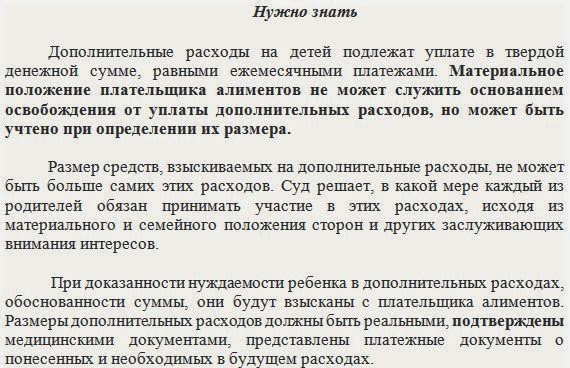 Нужно знать

Дополнительные расходы на детей подлежат уплате в твердой денежной сумме, равными ежемесячными платежами. Материальное положение плательщика алиментов не может служить основанием освобождения от уплаты дополнительных расходов, но может быть учтено при определении их размера.

Размер средств, взыскиваемых на дополнительные расходы, не может быть больше самих этих расходов. Суд решает, в какой мере каждый из родителей обязан принимать участие в этих расходах, исходя из материального и семейного положения сторон и других заслуживающих внимания интересов.

При доказанности нуждаемости ребенка в дополнительных расходах, обоснованности суммы, они будут взысканы с плательщика алиментов. Размеры дополнительных расходов должны быть реальными, подтверждены медицинскими документами, представлены платежные документы о понесенных и необходимых в будущем расходах.